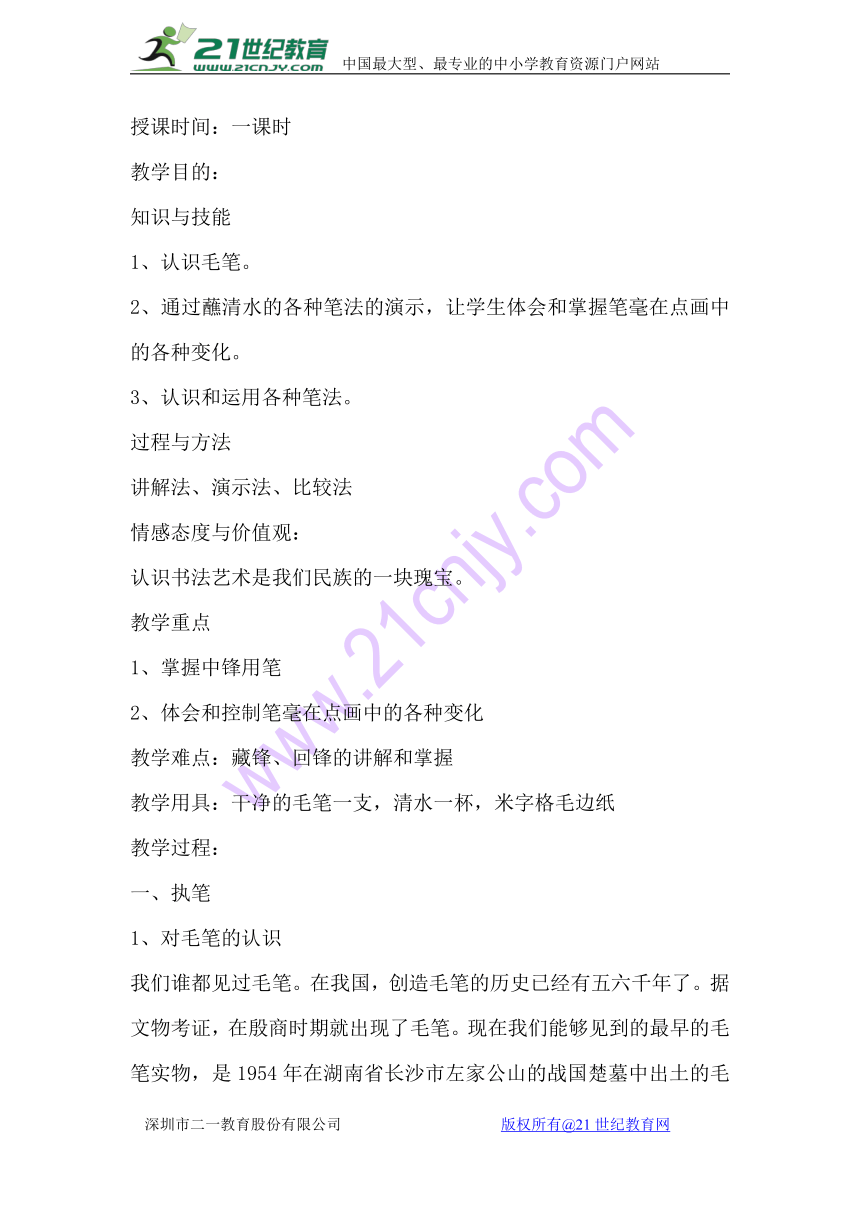 21世纪教育
www.21cnjy.com
中国最大型、最专业的中小学教育资源门户网站

授课时间：一课时

教学目的：

知识与技能

1、认识毛笔。

2、通过蘸清水的各种笔法的演示，让学生体会和掌握笔毫在点画中的各种变化。

3、认识和运用各种笔法。

过程与方法

讲解法、演示法、比较法

情感态度与价值观：

认识书法艺术是我们民族的一块瑰宝。

教学重点

1、掌握中锋用笔

2、体会和控制笔毫在点画中的各种变化

教学难点：藏锋、回锋的讲解和掌握

教学用具：干净的毛笔一支，清水一杯，米字格毛边纸

教学过程：

一、执笔

1、对毛笔的认识

我们谁都见过毛笔。在我国，创造毛笔的历史已经有五六千年了。据文物考证，在殷商时期就出现了毛笔。现在我们能够见到的最早的毛笔实物，是1954年在湖南省长沙市左家公山的战国楚墓中出土的毛

深圳市二一教育股份有限公司
版权所有@21世纪教育网